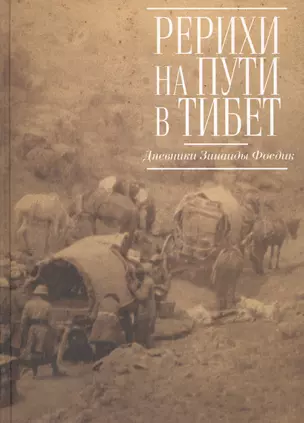 РЕРИХИ
НА ПУТИ
В ТИБЕТ

Дневники Зинаиды Фосдик